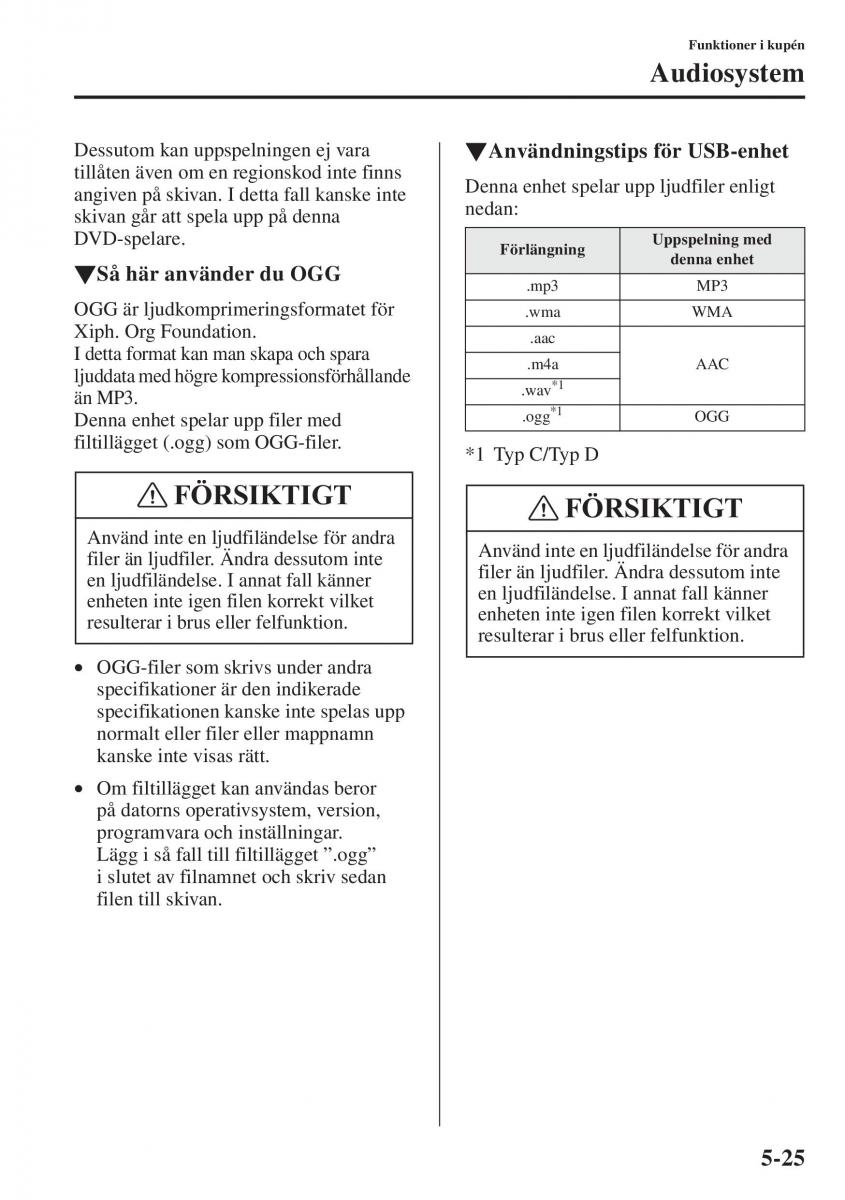 Funktioner i kupén
Audiosystem

Dessutom kan uppspelningen ej vara tillåten även om en regionskod inte finns angiven på skivan. I detta fall kanske inte skivan går att spela upp på denna DVD-spelare.

▼Så här använder du OGG

OGG är ljudkomprimeringsformatet för Xiph. Org Foundation.
I detta format kan man skapa och spara ljuddata med högre kompressionsförhållande än MP3.
Denna enhet spelar upp filer med filtillägget (.ogg) som OGG-filer.

⚠ FÖRSIKTIGT

Använd inte en ljudfiländelse för andra filer än ljudfiler. Ändra dessutom inte en ljudfiländelse. I annat fall känner enheten inte igen filen korrekt vilket resulterar i brus eller felfunktion.

• OGG-filer som skrivs under andra specifikationer är den indikerade specifikationen kanske inte spelas upp normalt eller filer eller mappnamn kanske inte visas rätt.

• Om filtillägget kan användas beror på datorns operativsystem, version, programvara och inställningar. Lägg i så fall till filtillägget ”.ogg” i slutet av filnamnet och skriv sedan filen till skivan.

▼Användningstips för USB-enhet

Denna enhet spelar upp ljudfiler enligt nedan:

| Förlängning | Uppspelning med denna enhet |
|---|---|
| .mp3 | MP3 |
| .wma | WMA |
| .aac | AAC |
| .m4a | AAC |
| .wav$^{*1}$ | AAC |
| .ogg$^{*1}$ | OGG |

*1 Typ C/Typ D

⚠ FÖRSIKTIGT

Använd inte en ljudfiländelse för andra filer än ljudfiler. Ändra dessutom inte en ljudfiländelse. I annat fall känner enheten inte igen filen korrekt vilket resulterar i brus eller felfunktion.

5-25